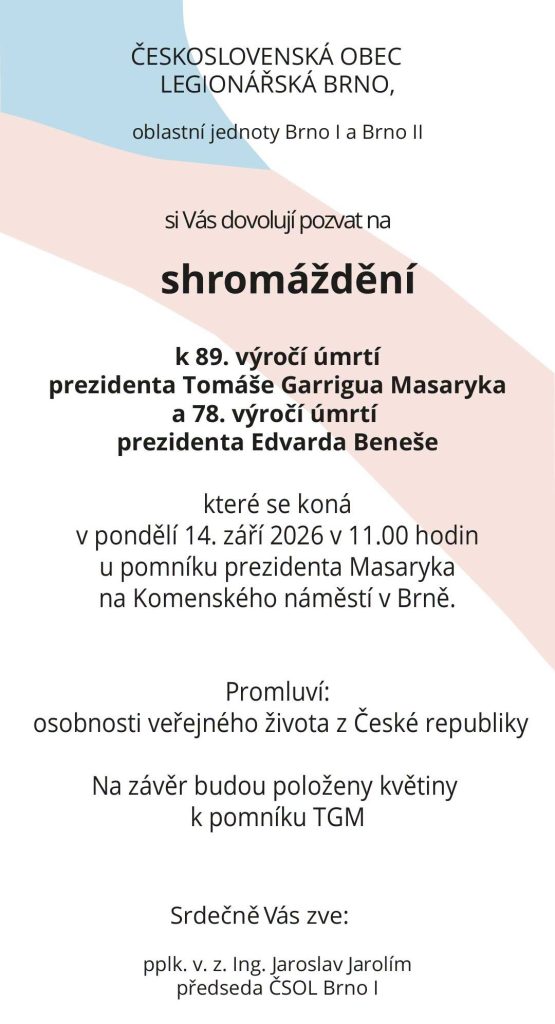 ČESKOSLOVENSKÁ OBEC
LEGIONÁŘSKÁ BRNO,

oblastní jednoty Brno I a Brno II

si Vás dovolují pozvat na

shromáždění

k 89. výročí úmrtí
prezidenta Tomáše Garrigua Masaryka
a 78. výročí úmrtí
prezidenta Edvarda Beneše

které se koná
v pondělí 14. září 2026 v 11.00 hodin
u pomníku prezidenta Masaryka
na Komenského náměstí v Brně.

Promluví:
osobnosti veřejného života z České republiky

Na závěr budou položeny květiny
k pomníku TGM

Srdečně Vás zve:

pplk. v. z. Ing. Jaroslav Jarolím
předseda ČSOL Brno I